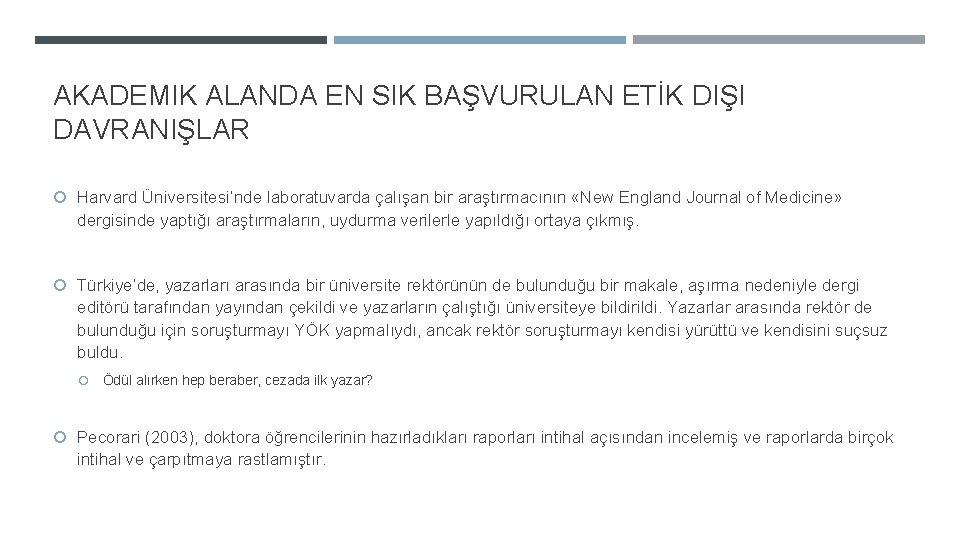 AKADEMIK ALANDA EN SIK BAŞVURULAN ETİK DIŞI DAVRANIŞLAR

Harvard Üniversitesi'nde laboratuvarda çalışan bir araştırmacının «New England Journal of Medicine» dergisinde yaptığı araştırmaların, uydurma verilerle yapıldığı ortaya çıkmış.

Türkiye'de, yazarları arasında bir üniversite rektörünün de bulunduğu bir makale, aşırma nedeniyle dergi editörü tarafından yayından çekildi ve yazarların çalıştığı üniversiteye bildirildi. Yazarlar arasında rektör de bulunduğu için soruşturmayı YÖK yapmalıydı, ancak rektör soruşturmayı kendisi yürüttü ve kendisini suçsuz buldu.

Ödül alırken hep beraber, cezada ilk yazar?

Pecorari (2003), doktora öğrencilerinin hazırladıkları raporları intihal açısından incelemiş ve raporlarda birçok intihal ve çarpıtmaya rastlamıştır.